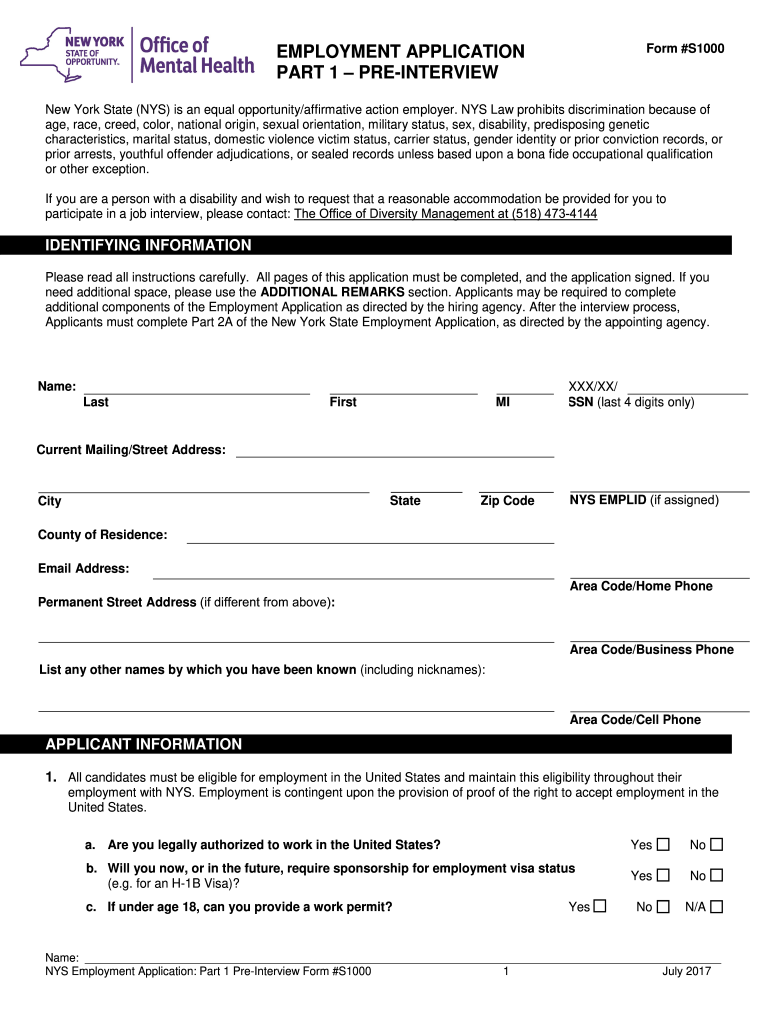 NEW YORK STATE OF OPPORTUNITY. Office of Mental Health

EMPLOYMENT APPLICATION
PART 1 – PRE-INTERVIEW

Form #S1000

New York State (NYS) is an equal opportunity/affirmative action employer. NYS Law prohibits discrimination because of age, race, creed, color, national origin, sexual orientation, military status, sex, disability, predisposing genetic characteristics, marital status, domestic violence victim status, carrier status, gender identity or prior conviction records, or prior arrests, youthful offender adjudications, or sealed records unless based upon a bona fide occupational qualification or other exception.

If you are a person with a disability and wish to request that a reasonable accommodation be provided for you to participate in a job interview, please contact: The Office of Diversity Management at (518) 473-4144

IDENTIFYING INFORMATION

Please read all instructions carefully. All pages of this application must be completed, and the application signed. If you need additional space, please use the ADDITIONAL REMARKS section. Applicants may be required to complete additional components of the Employment Application as directed by the hiring agency. After the interview process, Applicants must complete Part 2A of the New York State Employment Application, as directed by the appointing agency.

Name:
Last
First
MI
XXX/XX/
SSN (last 4 digits only)

Current Mailing/Street Address:

City
State
Zip Code
NYS EMPLID (if assigned)

County of Residence:

Email Address:

Area Code/Home Phone

Permanent Street Address (if different from above):

Area Code/Business Phone

List any other names by which you have been known (including nicknames):

Area Code/Cell Phone

APPLICANT INFORMATION

1. All candidates must be eligible for employment in the United States and maintain this eligibility throughout their employment with NYS. Employment is contingent upon the provision of proof of the right to accept employment in the United States.

a. Are you legally authorized to work in the United States? Yes ☐ No ☐

b. Will you now, or in the future, require sponsorship for employment visa status (e.g. for an H-1B Visa)? Yes ☐ No ☐

c. If under age 18, can you provide a work permit? Yes ☐ No ☐ N/A ☐

Name:
NYS Employment Application: Part 1 Pre-Interview Form #S1000
1
July 2017